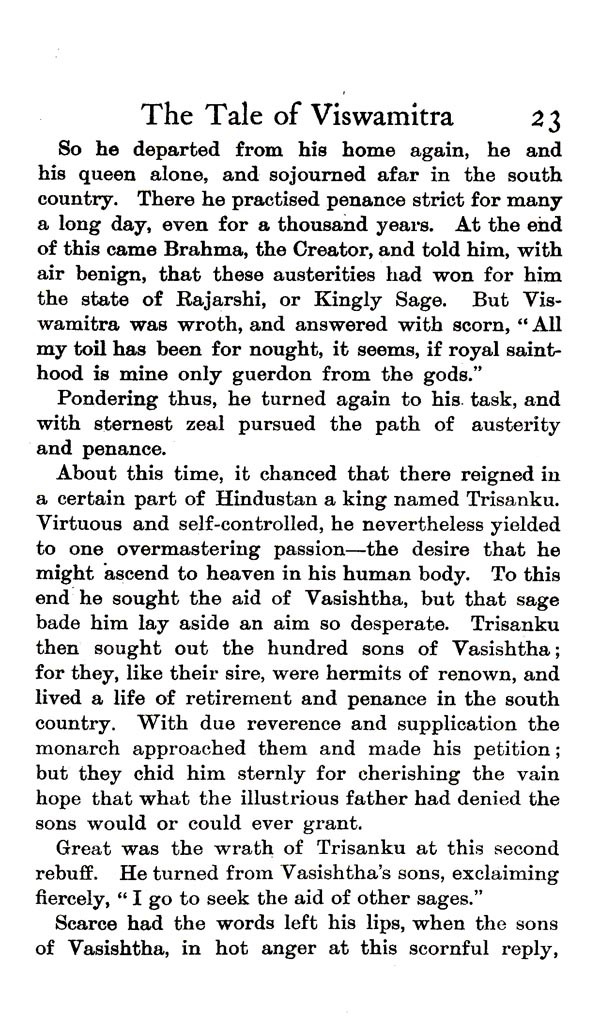 The Tale of Viswamitra 23

So he departed from his home again, he and his queen alone, and sojourned afar in the south country. There he practised penance strict for many a long day, even for a thousand years. At the end of this came Brahma, the Creator, and told him, with air benign, that these austerities had won for him the state of Rajarshi, or Kingly Sage. But Viswamitra was wroth, and answered with scorn, "All my toil has been for nought, it seems, if royal sainthood is mine only guerdon from the gods."

Pondering thus, he turned again to his task, and with sternest zeal pursued the path of austerity and penance.

About this time, it chanced that there reigned in a certain part of Hindustan a king named Trisanku. Virtuous and self-controlled, he nevertheless yielded to one overmastering passion—the desire that he might ascend to heaven in his human body. To this end he sought the aid of Vasishtha, but that sage bade him lay aside an aim so desperate. Trisanku then sought out the hundred sons of Vasishtha; for they, like their sire, were hermits of renown, and lived a life of retirement and penance in the south country. With due reverence and supplication the monarch approached them and made his petition; but they chid him sternly for cherishing the vain hope that what the illustrious father had denied the sons would or could ever grant.

Great was the wrath of Trisanku at this second rebuff. He turned from Vasishtha's sons, exclaiming fiercely, "I go to seek the aid of other sages."

Scarce had the words left his lips, when the sons of Vasishtha, in hot anger at this scornful reply,